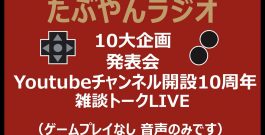 たぶやんラジオ

10大企画
発表会
Youtubeチャンネル開設10周年
雑談トークLIVE

（ゲームプレイなし 音声のみです）